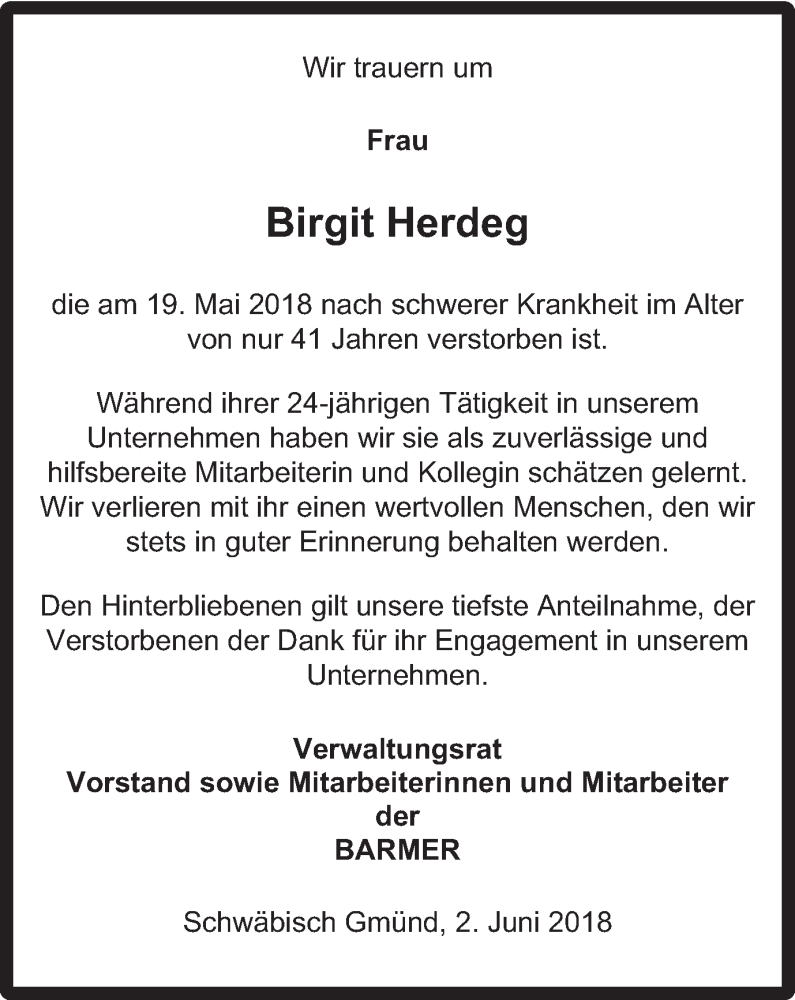 Wir trauern um

Frau

Birgit Herdeg

die am 19. Mai 2018 nach schwerer Krankheit im Alter von nur 41 Jahren verstorben ist.

Während ihrer 24-jährigen Tätigkeit in unserem Unternehmen haben wir sie als zuverlässige und hilfsbereite Mitarbeiterin und Kollegin schätzen gelernt. Wir verlieren mit ihr einen wertvollen Menschen, den wir stets in guter Erinnerung behalten werden.

Den Hinterbliebenen gilt unsere tiefste Anteilnahme, der Verstorbenen der Dank für ihr Engagement in unserem Unternehmen.

Verwaltungsrat
Vorstand sowie Mitarbeiterinnen und Mitarbeiter
der
BARMER

Schwäbisch Gmünd, 2. Juni 2018